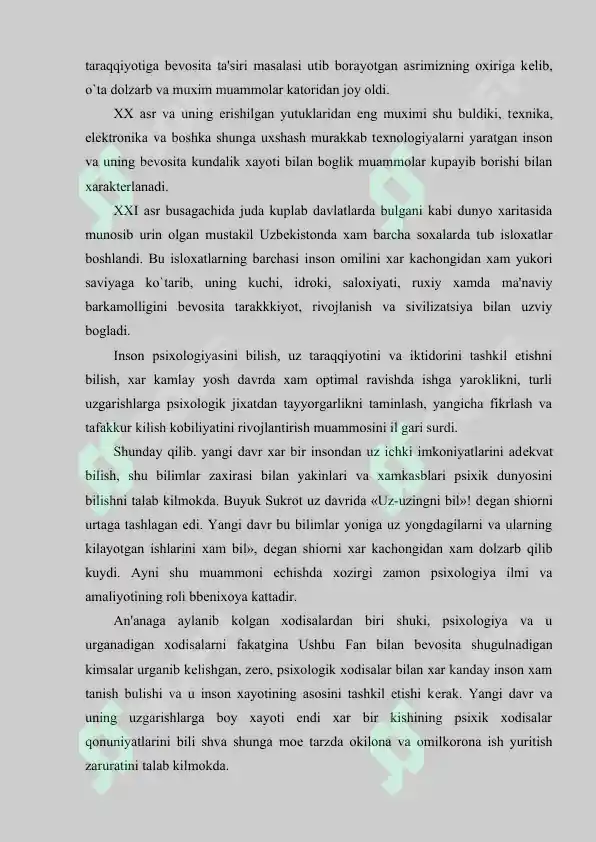 taraqqiyotiga bevosita ta'siri masalasi utib borayotgan asrimizning oxiriga kelib, o`ta dolzarb va muxim muammolar katoridan joy oldi.

XX asr va uning erishilgan yutuklaridan eng muximi shu buldiki, texnika, elektronika va boshka shunga uxshash murakkab texnologiyalarni yaratgan inson va uning bevosita kundalik xayoti bilan boglik muammolar kupayib borishi bilan xarakterlanadi.

XXI asr busagachida juda kuplab davlatlarda bulgani kabi dunyo xaritasida munosib urin olgan mustakil Uzbekistonda xam barcha soxalarda tub isloxatlar boshlandi. Bu isloxatlarning barchasi inson omilini xar kachongidan xam yukori saviyaga ko`tarib, uning kuchi, idroki, saloxiyati, ruxiy xamda ma'naviy barkamolligini bevosita tarakkkiyot, rivojlanish va sivilizatsiya bilan uzviy bogladi.

Inson psixologiyasini bilish, uz taraqqiyotini va iktidorini tashkil etishni bilish, xar kamlay yosh davrda xam optimal ravishda ishga yaroklikni, turli uzgarishlarga psixologik jixatdan tayyorgarlikni taminlash, yangicha fikrlash va tafakkur kilish kobiliyatini rivojlantirish muammosini il gari surdi.

Shunday qilib. yangi davr xar bir insondan uz ichki imkoniyatlarini adekvat bilish, shu bilimlar zaxirasi bilan yakinlari va xamkasblari psixik dunyosini bilishni talab kilmokda. Buyuk Sukrot uz davrida «Uz-uzingni bil»! degan shiorni urtaga tashlagan edi. Yangi davr bu bilimlar yoniga uz yongdagilarni va ularning kilayotgan ishlarini xam bil», degan shiorni xar kachongidan xam dolzarb qilib kuydi. Ayni shu muammoni echishda xozirgi zamon psixologiya ilmi va amaliyotining roli bbenixoya kattadir.

An'anaga aylanib kolgan xodisalardan biri shuki, psixologiya va u urganadigan xodisalarni fakatgina Ushbu Fan bilan bevosita shugulnadigan kimsalar urganib kelishgan, zero, psixologik xodisalar bilan xar kanday inson xam tanish bulishi va u inson xayotining asosini tashkil etishi kerak. Yangi davr va uning uzgarishlarga boy xayoti endi xar bir kishining psixik xodisalar qonuniyatlarini bili shva shunga moe tarzda okilona va omilkorona ish yuritish zaruratini talab kilmokda.